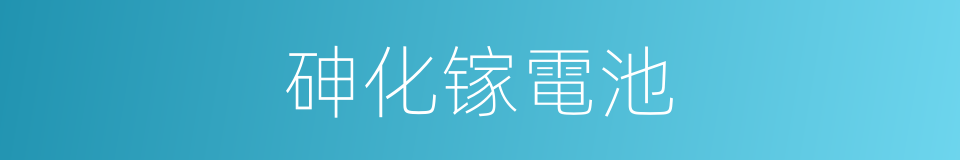 砷化镓電池